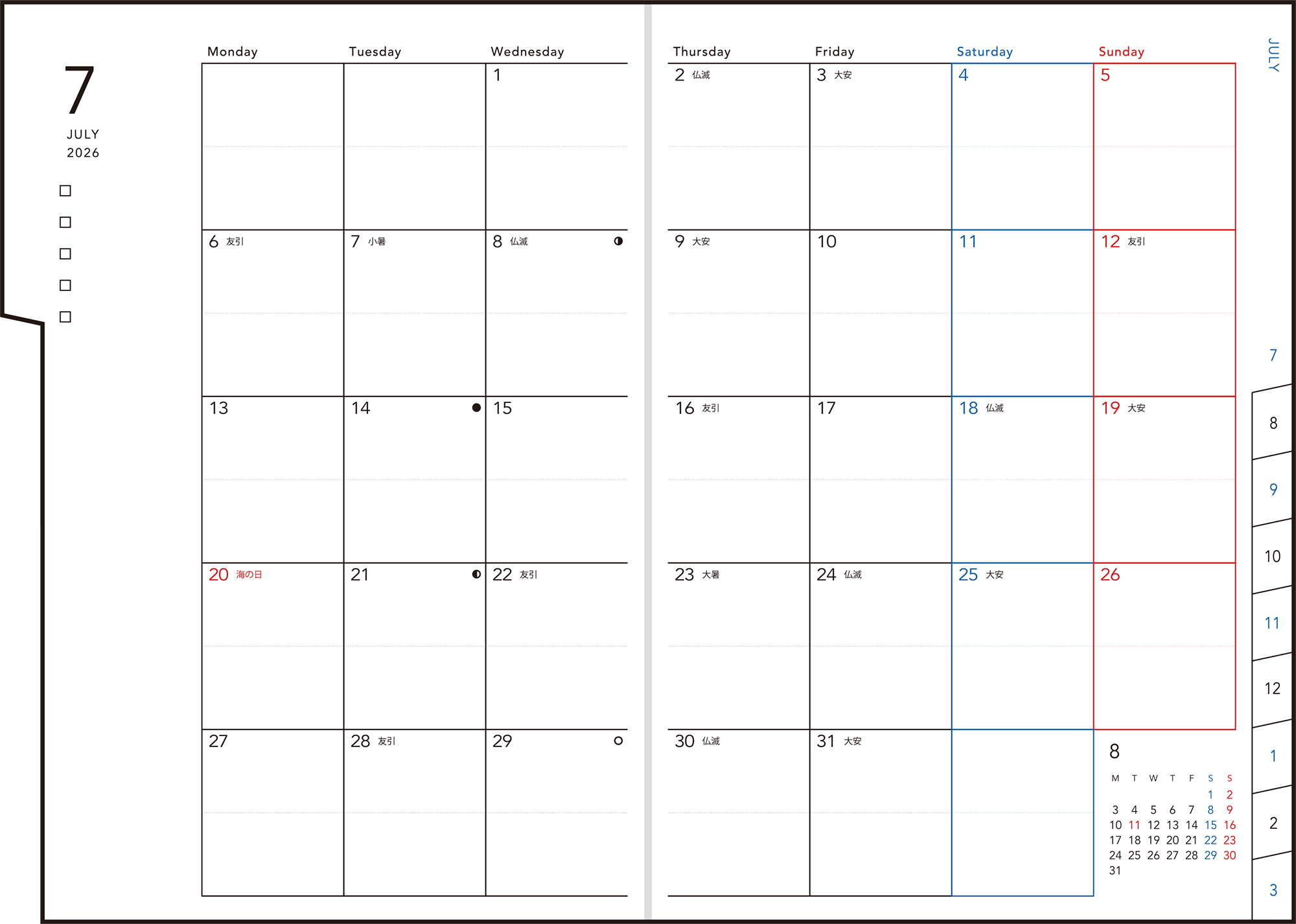 7
JULY
2026

☐
☐
☐
☐
☐

| Monday | Tuesday | Wednesday | Thursday | Friday | Saturday | Sunday |
|---|---|---|---|---|---|---|
| | | 1 | 2 仏滅 | 3 大安 | 4 | 5 |
| 6 友引 | 7 小暑 | 8 仏滅 | 9 大安 | 10 | 11 | 12 友引 |
| 13 | 14 | 15 | 16 友引 | 17 | 18 仏滅 | 19 大安 |
| 20 海の日 | 21 | 22 友引 | 23 大暑 | 24 仏滅 | 25 大安 | 26 |
| 27 | 28 友引 | 29 | 30 仏滅 | 31 大安 | | |

8

| M | T | W | T | F | S | S |
|---|---|---|---|---|---|---|
| | | | | | 1 | 2 |
| 3 | 4 | 5 | 6 | 7 | 8 | 9 |
| 10 | 11 | 12 | 13 | 14 | 15 | 16 |
| 17 | 18 | 19 | 20 | 21 | 22 | 23 |
| 24 | 25 | 26 | 27 | 28 | 29 | 30 |
| 31 | | | | | | |

JULY
7
8
9
10
11
12
1
2
3